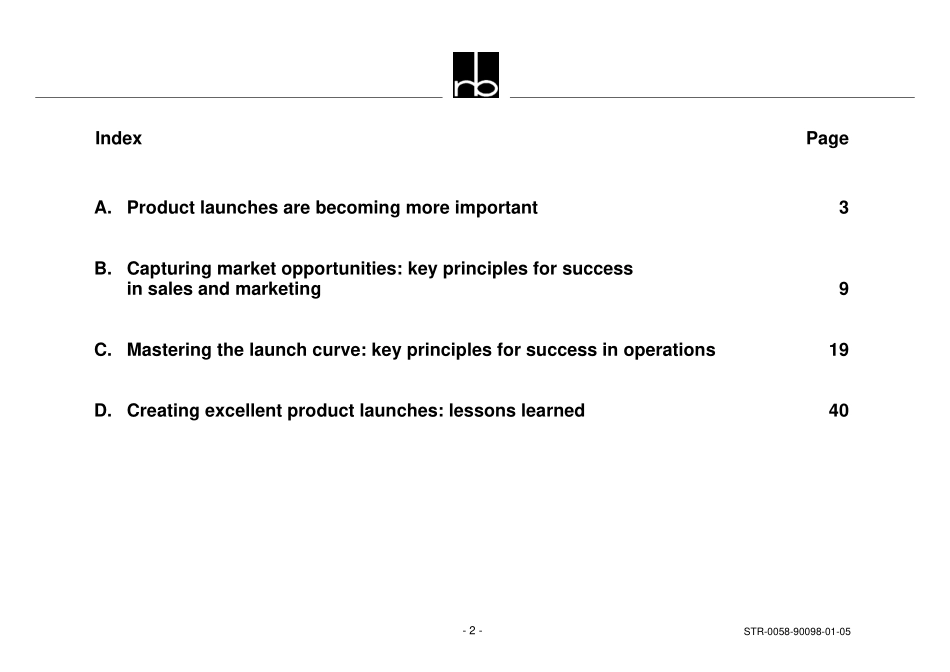 rb

| Index | Page |
|---|---|
| A. Product launches are becoming more important | 3 |
| B. Capturing market opportunities: key principles for success in sales and marketing | 9 |
| C. Mastering the launch curve: key principles for success in operations | 19 |
| D. Creating excellent product launches: lessons learned | 40 |

- 2 -

STR-0058-90098-01-05